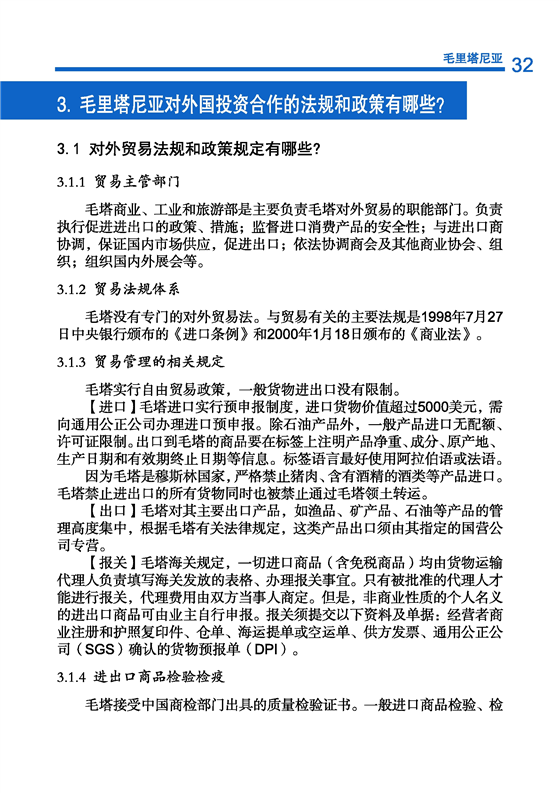 毛里塔尼亚 32

3. 毛里塔尼亚对外国投资合作的法规和政策有哪些?

3.1 对外贸易法规和政策规定有哪些?

3.1.1 贸易主管部门

毛塔商业、工业和旅游部是主要负责毛塔对外贸易的职能部门。负责执行促进进出口的政策、措施;监督进口消费产品的安全性;与进出口商协调,保证国内市场供应,促进出口;依法协调商会及其他商业协会、组织;组织国内外展会等。

3.1.2 贸易法规体系

毛塔没有专门的对外贸易法。与贸易有关的主要法规是1998年7月27日中央银行颁布的《进口条例》和2000年1月18日颁布的《商业法》。

3.1.3 贸易管理的相关规定

毛塔实行自由贸易政策,一般货物进出口没有限制。

【进口】毛塔进口实行预申报制度,进口货物价值超过5000美元,需向通用公正公司办理进口预申报。除石油产品外,一般产品进口无配额、许可证限制。出口到毛塔的商品要在标签上注明产品净重、成分、原产地、生产日期和有效期终止日期等信息。标签语言最好使用阿拉伯语或法语。

因为毛塔是穆斯林国家,严格禁止猪肉、含有酒精的酒类等产品进口。毛塔禁止进出口的所有货物同时也被禁止通过毛塔领土转运。

【出口】毛塔对其主要出口产品,如渔品、矿产品、石油等产品的管理高度集中,根据毛塔有关法律规定,这类产品出口须由其指定的国营公司专营。

【报关】毛塔海关规定,一切进口商品(含免税商品)均由货物运输代理人负责填写海关发放的表格、办理报关事宜。只有被批准的代理人才能进行报关,代理费用由双方当事人商定。但是,非商业性质的个人名义的进出口商品可由业主自行申报。报关须提交以下资料及单据:经营者商业注册和护照复印件、仓单、海运提单或空运单、供方发票、通用公正公司(SGS)确认的货物预报单(DPI)。

3.1.4 进出口商品检验检疫

毛塔接受中国商检部门出具的质量检验证书。一般进口商品检验、检